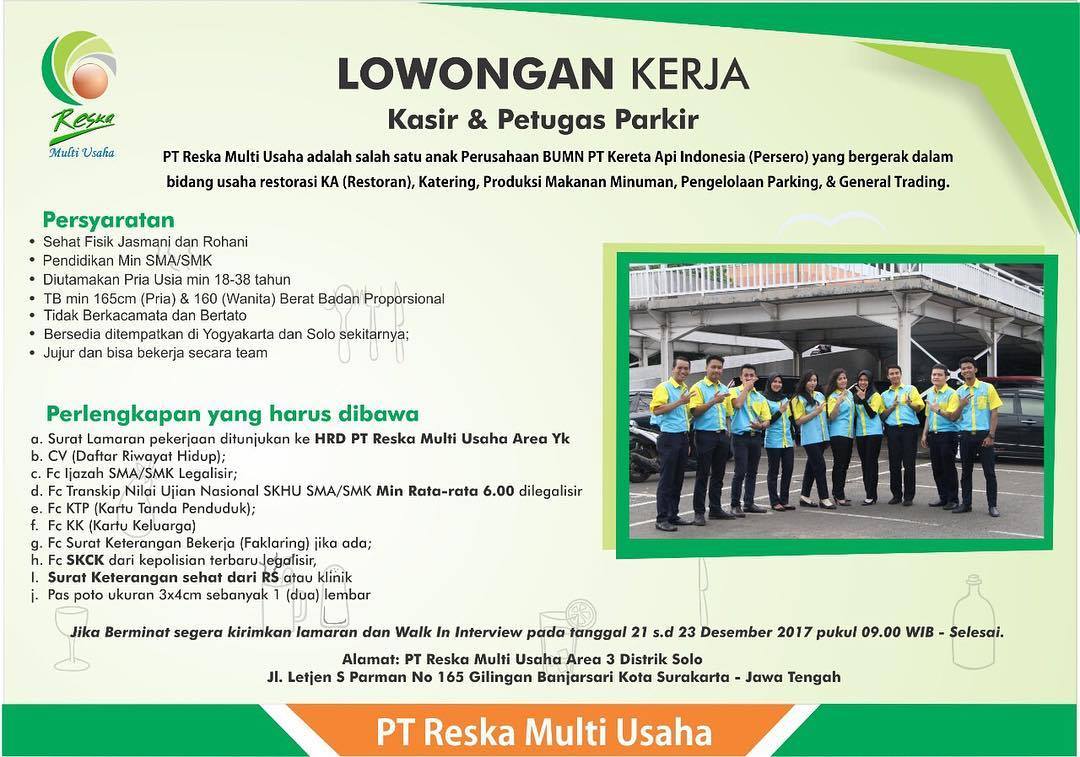 Reska
Multi Usaha

LOWONGAN KERJA
Kasir & Petugas Parkir

PT Reska Multi Usaha adalah salah satu anak Perusahaan BUMN PT Kereta Api Indonesia (Persero) yang bergerak dalam bidang usaha restorasi KA (Restoran), Katering, Produksi Makanan Minuman, Pengelolaan Parking, & General Trading.

Persyaratan
• Sehat Fisik Jasmani dan Rohani
• Pendidikan Min SMA/SMK
• Diutamakan Pria Usia min 18-38 tahun
• TB min 165cm (Pria) & 160 (Wanita) Berat Badan Proporsional
• Tidak Berkacamata dan Bertato
• Bersedia ditempatkan di Yogyakarta dan Solo sekitarnya;
• Jujur dan bisa bekerja secara team

Perlengkapan yang harus dibawa
a. Surat Lamaran pekerjaan ditunjukan ke HRD PT Reska Multi Usaha Area Yk
b. CV (Daftar Riwayat Hidup);
c. Fc Ijazah SMA/SMK Legalisir;
d. Fc Transkip Nilai Ujian Nasional SKHU SMA/SMK Min Rata-rata 6.00 dilegalisir
e. Fc KTP (Kartu Tanda Penduduk);
f. Fc KK (Kartu Keluarga)
g. Fc Surat Keterangan Bekerja (Faklaring) jika ada;
h. Fc SKCK dari kepolisian terbaru legalisir,
I. Surat Keterangan sehat dari RS atau klinik
j. Pas poto ukuran 3x4cm sebanyak 1 (dua) lembar

Jika Berminat segera kirimkan lamaran dan Walk In Interview pada tanggal 21 s.d 23 Desember 2017 pukul 09.00 WIB - Selesai.

Alamat: PT Reska Multi Usaha Area 3 Distrik Solo
Jl. Letjen S Parman No 165 Gilingan Banjarsari Kota Surakarta - Jawa Tengah

PT Reska Multi Usaha